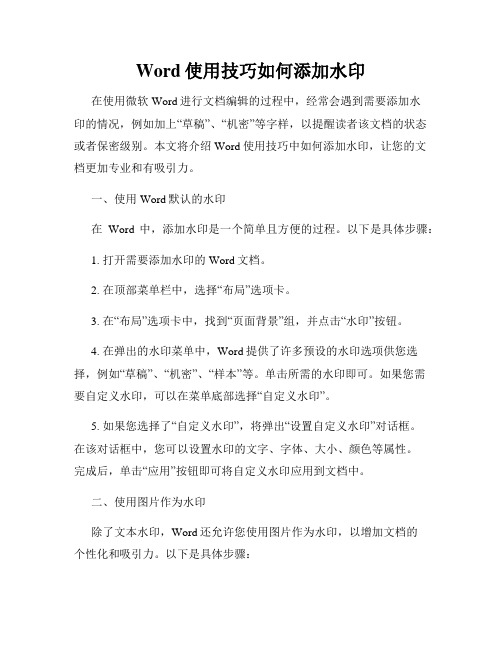 Word 使用技巧如何添加水印

在使用微软 Word 进行文档编辑的过程中，经常会遇到需要添加水印的情况，例如加上“草稿”、“机密”等字样，以提醒读者该文档的状态或者保密级别。本文将介绍 Word 使用技巧中如何添加水印，让您的文档更加专业和有吸引力。

一、使用 Word 默认的水印

在 Word 中，添加水印是一个简单且方便的过程。以下是具体步骤：

1. 打开需要添加水印的 Word 文档。

2. 在顶部菜单栏中，选择“布局”选项卡。

3. 在“布局”选项卡中，找到“页面背景”组，并点击“水印”按钮。

4. 在弹出的水印菜单中，Word 提供了许多预设的水印选项供您选择，例如“草稿”、“机密”、“样本”等。单击所需的水印即可。如果您需要自定义水印，可以在菜单底部选择“自定义水印”。

5. 如果您选择了“自定义水印”，将弹出“设置自定义水印”对话框。在该对话框中，您可以设置水印的文字、字体、大小、颜色等属性。完成后，单击“应用”按钮即可将自定义水印应用到文档中。

二、使用图片作为水印

除了文本水印，Word 还允许您使用图片作为水印，以增加文档的个性化和吸引力。以下是具体步骤：